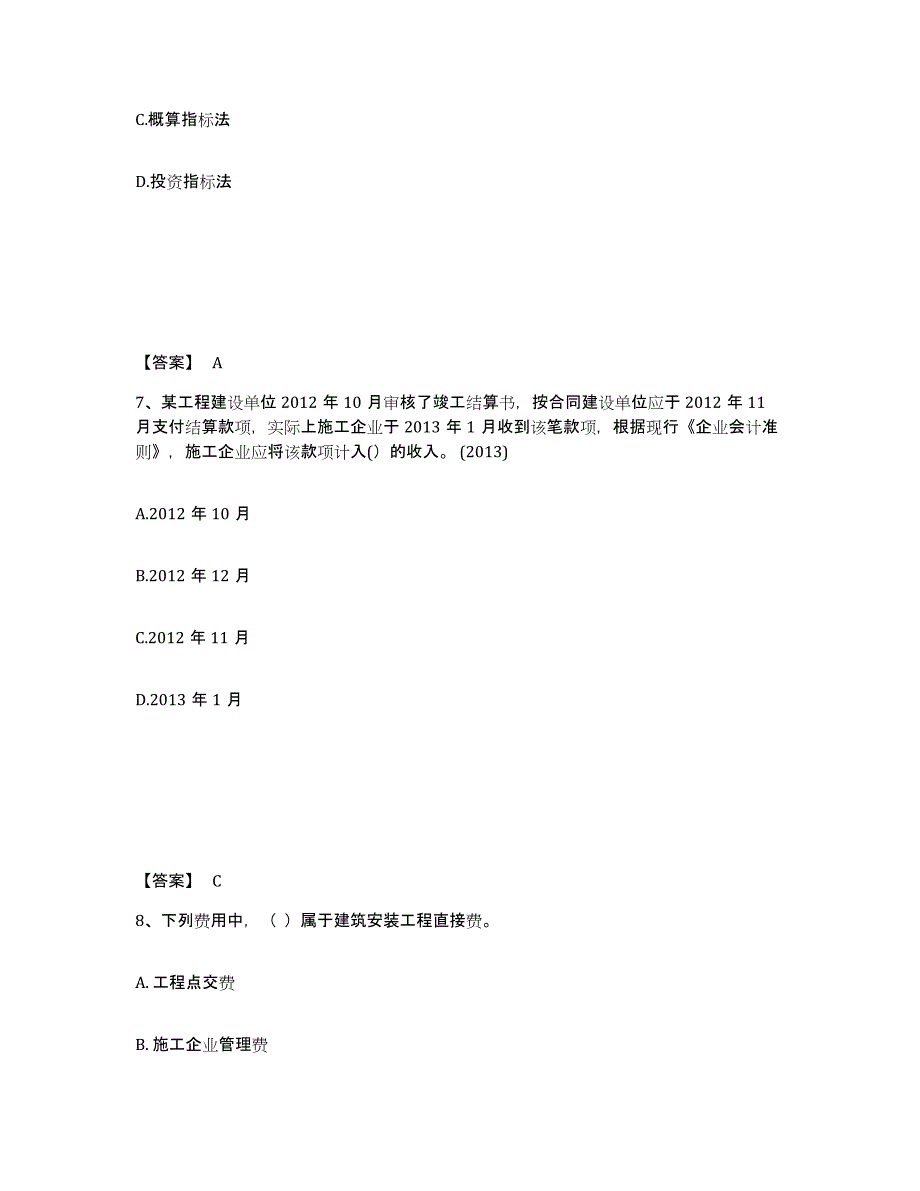 C.概算指标法

D.投资指标法

【答案】 A

7、某工程建设单位 2012 年 10 月审核了竣工结算书，按合同建设单位应于 2012 年 11 月支付结算款项，实际上施工企业于 2013 年 1 月收到该笔款项，根据现行《企业会计准则》，施工企业应将该款项计入() 的收入。(2013)

A.2012 年 10 月

B.2012 年 12 月

C.2012 年 11 月

D.2013 年 1 月

【答案】 C

8、下列费用中，（ ）属于建筑安装工程直接费。

A. 工程点交费

B. 施工企业管理费